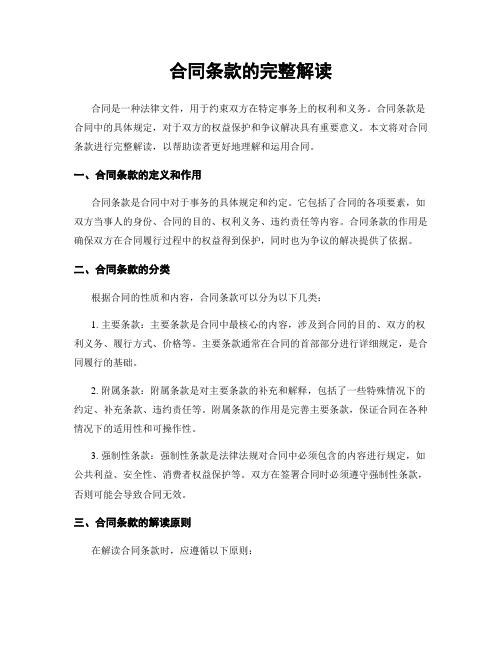 合同条款的完整解读

合同是一种法律文件，用于约束双方在特定事务上的权利和义务。合同条款是合同中的具体规定，对于双方的权益保护和争议解决具有重要意义。本文将对合同条款进行完整解读，以帮助读者更好地理解和运用合同。

一、合同条款的定义和作用

合同条款是合同中对于事务的具体规定和约定。它包括了合同的各项要素，如双方当事人的身份、合同的目的、权利义务、违约责任等内容。合同条款的作用是确保双方在合同履行过程中的权益得到保护，同时也为争议的解决提供了依据。

二、合同条款的分类

根据合同的性质和内容，合同条款可以分为以下几类：

1. 主要条款：主要条款是合同中最核心的内容，涉及到合同的目的、双方的权利义务、履行方式、价格等。主要条款通常在合同的首部部分进行详细规定，是合同履行的基础。

2. 附属条款：附属条款是对主要条款的补充和解释，包括了一些特殊情况下的约定、补充条款、违约责任等。附属条款的作用是完善主要条款，保证合同在各种情况下的适用性和可操作性。

3. 强制性条款：强制性条款是法律法规对合同中必须包含的内容进行规定，如公共利益、安全性、消费者权益保护等。双方在签署合同时必须遵守强制性条款，否则可能会导致合同无效。

三、合同条款的解读原则

在解读合同条款时，应遵循以下原则：